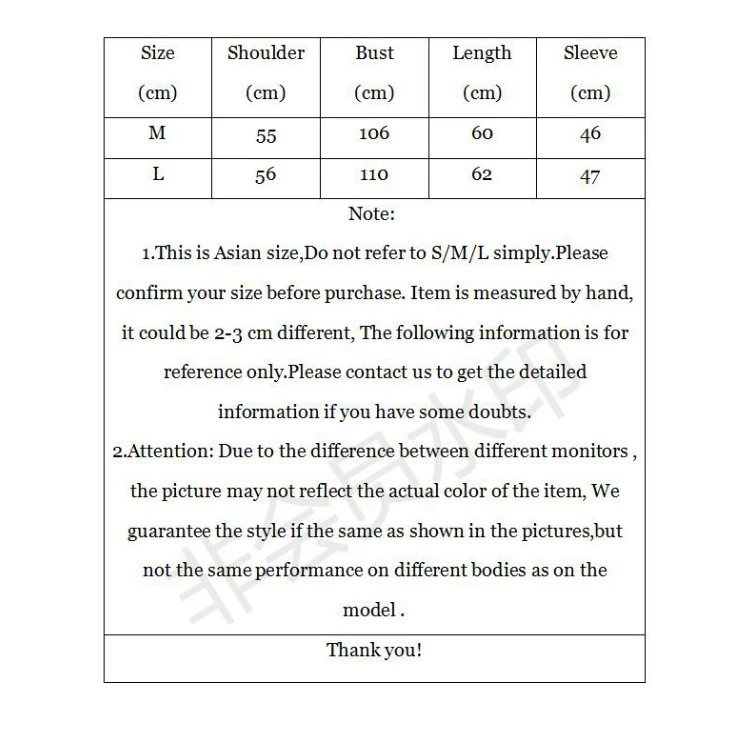 | Size (cm) | Shoulder (cm) | Bust (cm) | Length (cm) | Sleeve (cm) |
|---|---|---|---|---|
| M | 55 | 106 | 60 | 46 |
| L | 56 | 110 | 62 | 47 |

Note:

1.This is Asian size,Do not refer to S/M/L simply.Please confirm your size before purchase. Item is measured by hand, it could be 2-3 cm different, The following information is for reference only.Please contact us to get the detailed information if you have some doubts.

2.Attention: Due to the difference between different monitors , the picture may not reflect the actual color of the item, We guarantee the style if the same as shown in the pictures,but not the same performance on different bodies as on the model .

Thank you!

非会员水印